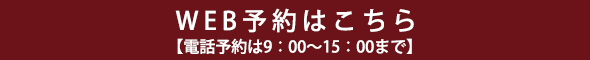 WEB予約はこちら
【電話予約は9：00～15：00まで】